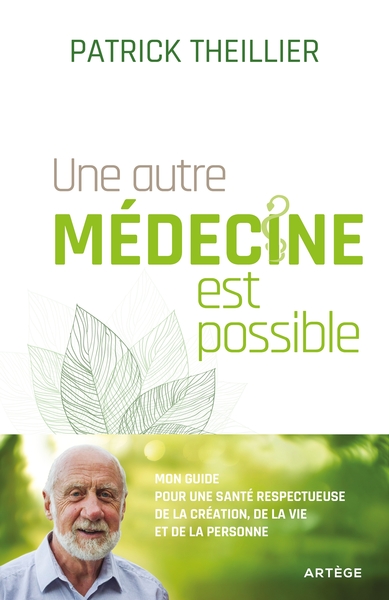 PATRICK THEILLIER

Une autre
MÉDECINE
est
possible

MON GUIDE
POUR UNE SANTÉ RESPECTUEUSE
DE LA CRÉATION, DE LA VIE
ET DE LA PERSONNE

ARTÈGE